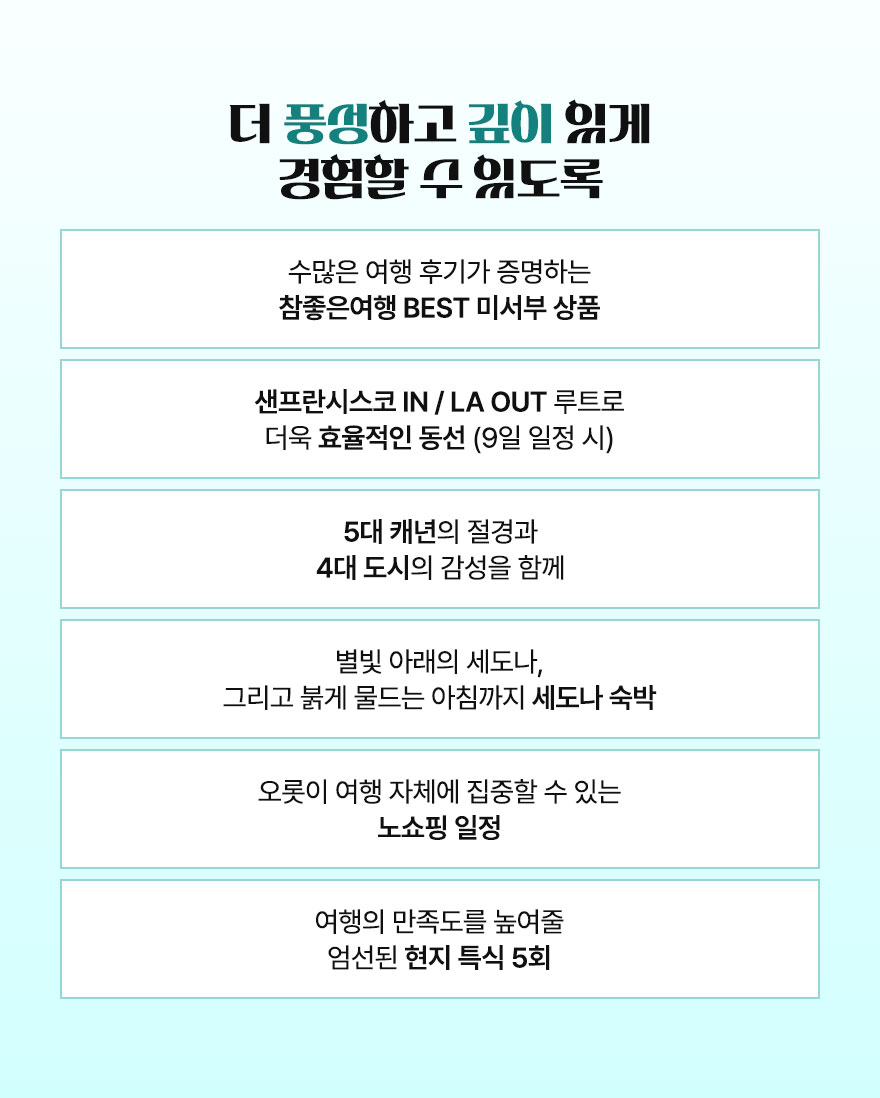 더 풍성하고 깊이 있게
경험할 수 있도록

수많은 여행 후기가 증명하는
참좋은여행 BEST 미서부 상품

샌프란시스코 IN / LA OUT 루트로
더욱 효율적인 동선 (9일 일정 시)

5대 캐년의 절경과
4대 도시의 감성을 함께

별빛 아래의 세도나,
그리고 붉게 물드는 아침까지 세도나 숙박

오롯이 여행 자체에 집중할 수 있는
노쇼핑 일정

여행의 만족도를 높여줄
엄선된 현지 특식 5회